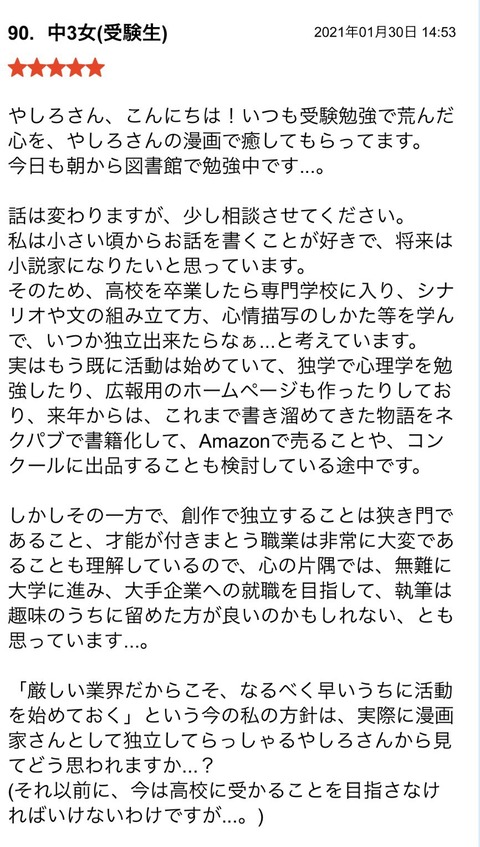 90. 中3女(受験生)

2021年01月30日 14:53

★★★★★

やしろさん、こんにちは！いつも受験勉強で荒んだ心を、やしろさんの漫画で癒してもらってます。
今日も朝から図書館で勉強中です...。

話は変わりますが、少し相談させてください。
私は小さい頃からお話を書くことが好きで、将来は小説家になりたいと思っています。
そのため、高校を卒業したら専門学校に入り、シナリオや文の組み立て方、心情描写のしかた等を学んで、いつか独立出来たらなぁ...と考えています。
実はもう既に活動は始めていて、独学で心理学を勉強したり、広報用のホームページも作ったりしており、来年からは、これまで書き溜めてきた物語をネクパブで書籍化して、Amazonで売ることや、コンクールに出品することも検討している途中です。

しかしその一方で、創作で独立することは狭き門であること、才能が付きまとう職業は非常に大変であることも理解しているので、心の片隅では、無難に大学に進み、大手企業への就職を目指して、執筆は趣味のうちに留めた方が良いのかもしれない、とも思っています...。

「厳しい業界だからこそ、なるべく早いうちに活動を始めておく」という今の私の方針は、実際に漫画家さんとして独立してらっしゃるやしろさんから見てどう思われますか...？
(それ以前に、今は高校に受かることを目指さなければいけないわけですが...。)